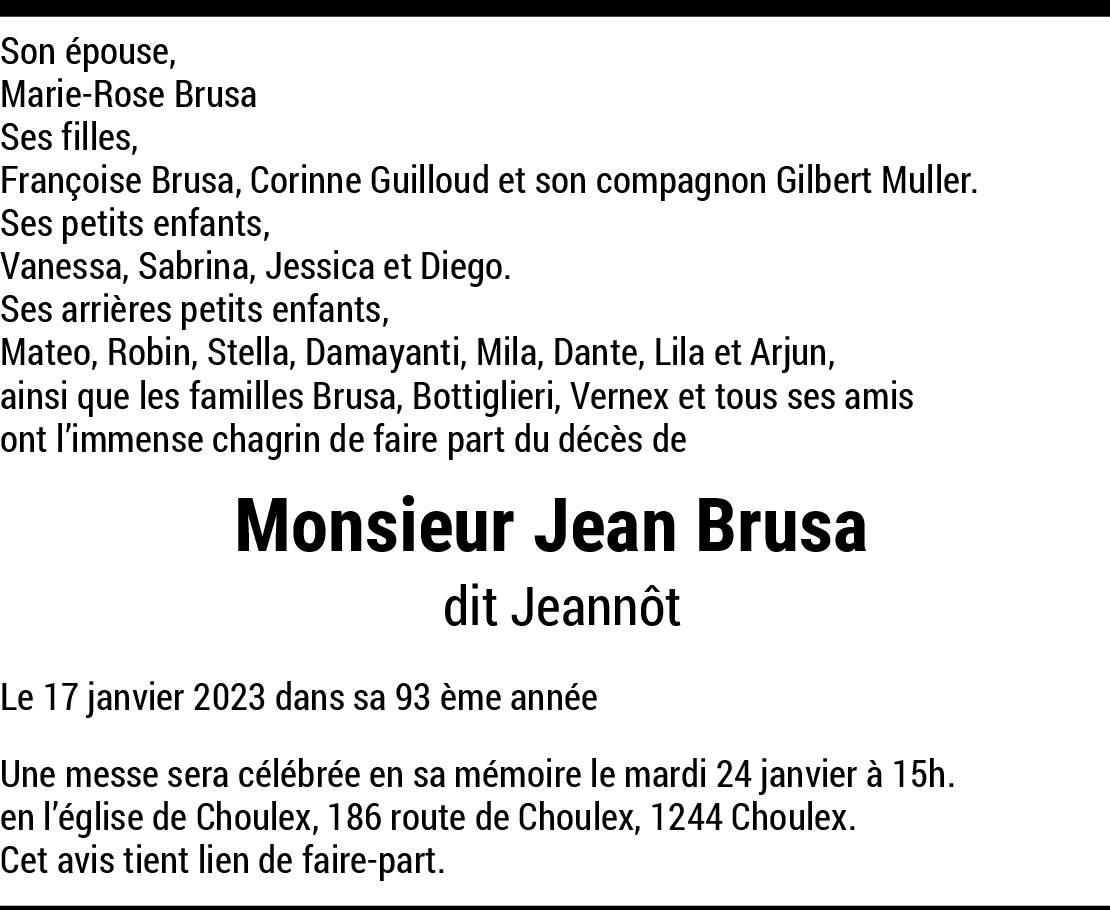 Son épouse,
Marie-Rose Brusa
Ses filles,
Françoise Brusa, Corinne Guilloud et son compagnon Gilbert Muller.
Ses petits enfants,
Vanessa, Sabrina, Jessica et Diego.
Ses arrières petits enfants,
Mateo, Robin, Stella, Damayanti, Mila, Dante, Lila et Arjun,
ainsi que les familles Brusa, Bottiglieri, Vernex et tous ses amis
ont l'immense chagrin de faire part du décès de

Monsieur Jean Brusa
dit Jeannôt

Le 17 janvier 2023 dans sa 93 ème année

Une messe sera célébrée en sa mémoire le mardi 24 janvier à 15h.
en l'église de Choulex, 186 route de Choulex, 1244 Choulex.
Cet avis tient lien de faire-part.